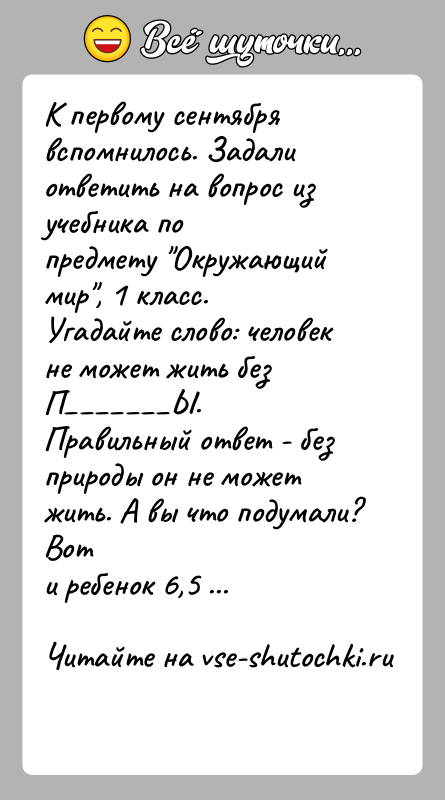 Всё шуточки...

К первому сентября вспомнилось. Задали ответить на вопрос из учебника по предмету "Окружающий мир", 1 класс.
Угадайте слово: человек не может жить без П_______Ы.
Правильный ответ - без природы он не может жить. А вы что подумали? Вот
и ребенок 6,5 ...

Читайте на vse-shutochki.ru